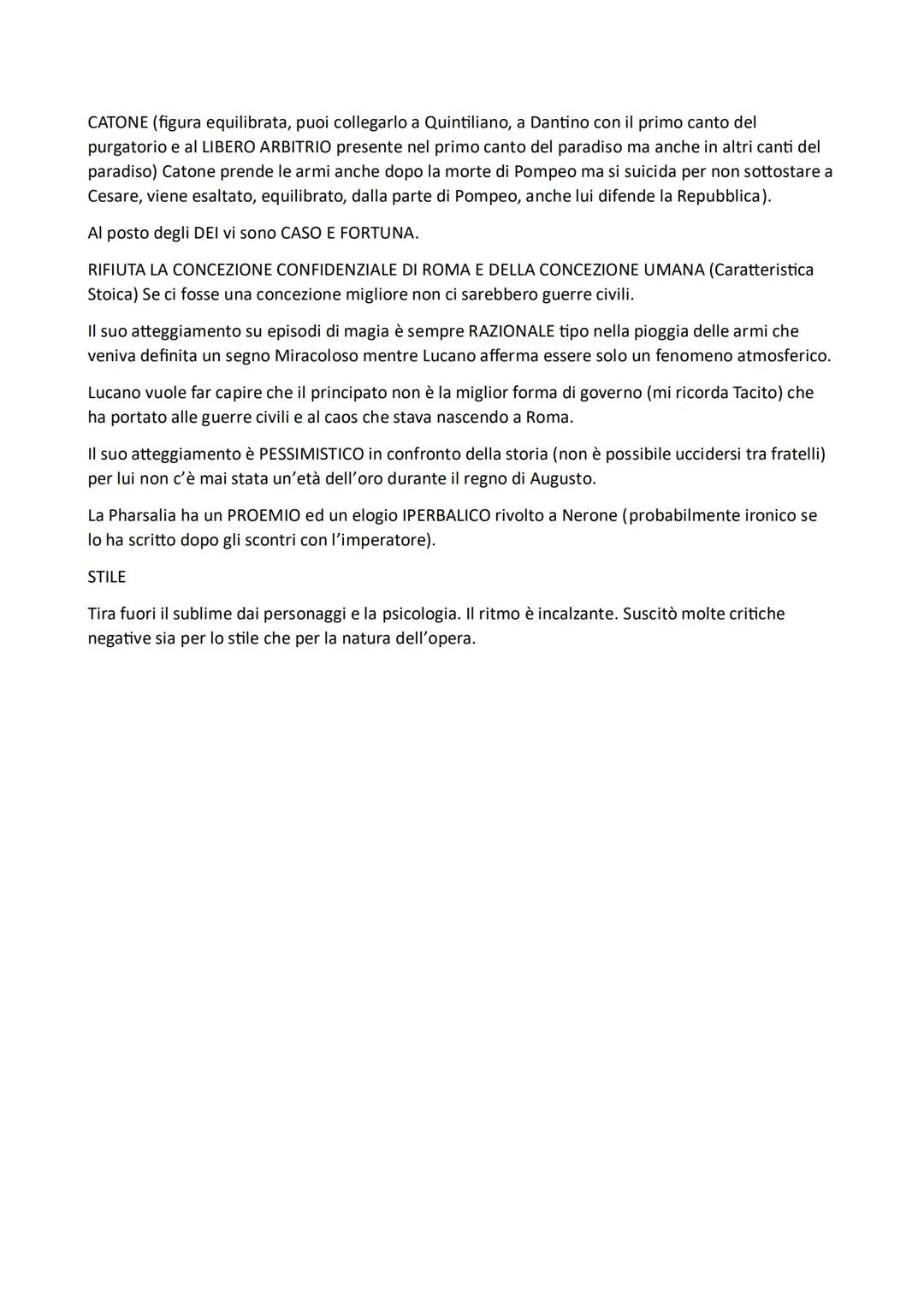 CATONE (figura equilibrata, puoi collegarlo a Quintiliano, a Dantino con il primo canto del purgatorio e al LIBERO ARBITRIO presente nel primo canto del paradiso ma anche in altri canti del paradiso) Catone prende le armi anche dopo la morte di Pompeo ma si suicida per non sottostare a Cesare, viene esaltato, equilibrato, dalla parte di Pompeo, anche lui difende la Repubblica).

Al posto degli DEI vi sono CASO E FORTUNA.

RIFIUTA LA CONCEZIONE CONFIDENZIALE DI ROMA E DELLA CONCEZIONE UMANA (Caratteristica Stoica) Se ci fosse una concezione migliore non ci sarebbero guerre civili.

Il suo atteggiamento su episodi di magia è sempre RAZIONALE tipo nella pioggia delle armi che veniva definita un segno Miracoloso mentre Lucano afferma essere solo un fenomeno atmosferico.

Lucano vuole far capire che il principato non è la miglior forma di governo (mi ricorda Tacito) che ha portato alle guerre civili e al caos che stava nascendo a Roma.

Il suo atteggiamento è PESSIMISTICO in confronto della storia (non è possibile uccidersi tra fratelli) per lui non c'è mai stata un'età dell'oro durante il regno di Augusto.

La Pharsalia ha un PROEMIO ed un elogio IPERBALICO rivolto a Nerone (probabilmente ironico se lo ha scritto dopo gli scontri con l'imperatore).

STILE

Tira fuori il sublime dai personaggi e la psicologia. Il ritmo è incalzante. Suscitò molte critiche negative sia per lo stile che per la natura dell'opera.